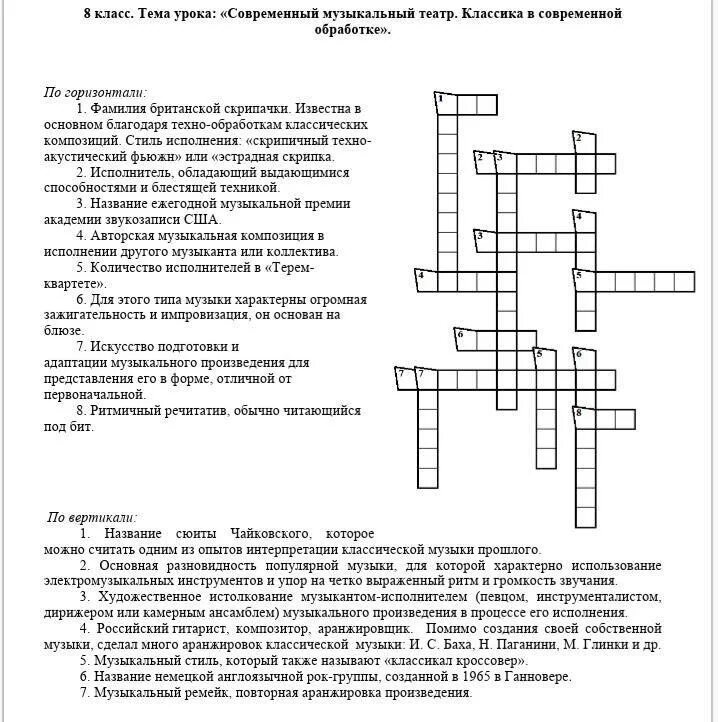 8 класс. Тема урока: «Современный музыкальный театр. Классика в современной обработке».

По горизонтали:

1. Фамилия британской скрипачки. Известна в основном благодаря техно-обработкам классических композиций. Стиль исполнения: «скрипичный техно-акустический фьюжн» или «эстрадная скрипка.

2. Исполнитель, обладающий выдающимися способностями и блестящей техникой.

3. Название ежегодной музыкальной премии академии звукозаписи США.

4. Авторская музыкальная композиция в исполнении другого музыканта или коллектива.

5. Количество исполнителей в «Терем-квартете».

6. Для этого типа музыки характерны огромная зажигательность и импровизация, он основан на блюзе.

7. Искусство подготовки и адаптации музыкального произведения для представления его в форме, отличной от первоначальной.

8. Ритмичный речитатив, обычно читающийся под бит.

1
2
2 3
4
3
4
5
6
5 6
7 7
8

По вертикали:

1. Название сюиты Чайковского, которое можно считать одним из опытов интерпретации классической музыки прошлого.

2. Основная разновидность популярной музыки, для которой характерно использование электромузыкальных инструментов и упор на четко выраженный ритм и громкость звучания.

3. Художественное истолкование музыкантом-исполнителем (певцом, инструменталистом, дирижером или камерным ансамблем) музыкального произведения в процессе его исполнения.

4. Российский гитарист, композитор, аранжировщик. Помимо создания своей собственной музыки, сделал много аранжировок классической музыки: И. С. Баха, Н. Паганини, М. Глинки и др.

5. Музыкальный стиль, который также называют «классикал кроссовер».

6. Название немецкой англоязычной рок-группы, созданной в 1965 в Ганновере.

7. Музыкальный ремейк, повторная аранжировка произведения.